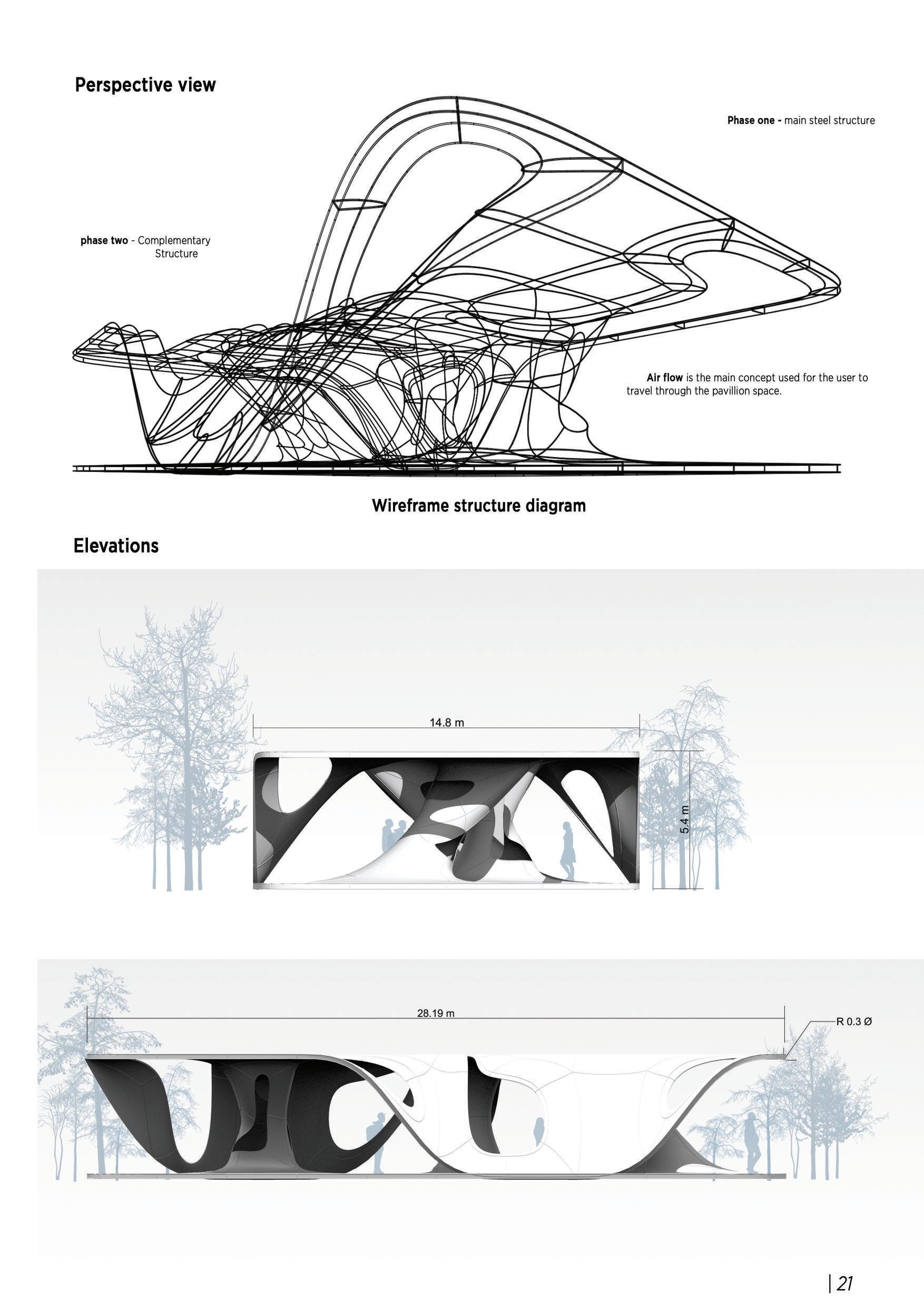 Perspective view

Phase one - main steel structure

phase two - Complementary Structure

Air flow is the main concept used for the user to travel through the pavillion space.

Wireframe structure diagram

Elevations

14.8 m

5.4 m

28.19 m

R 0.3 Ø

| 21